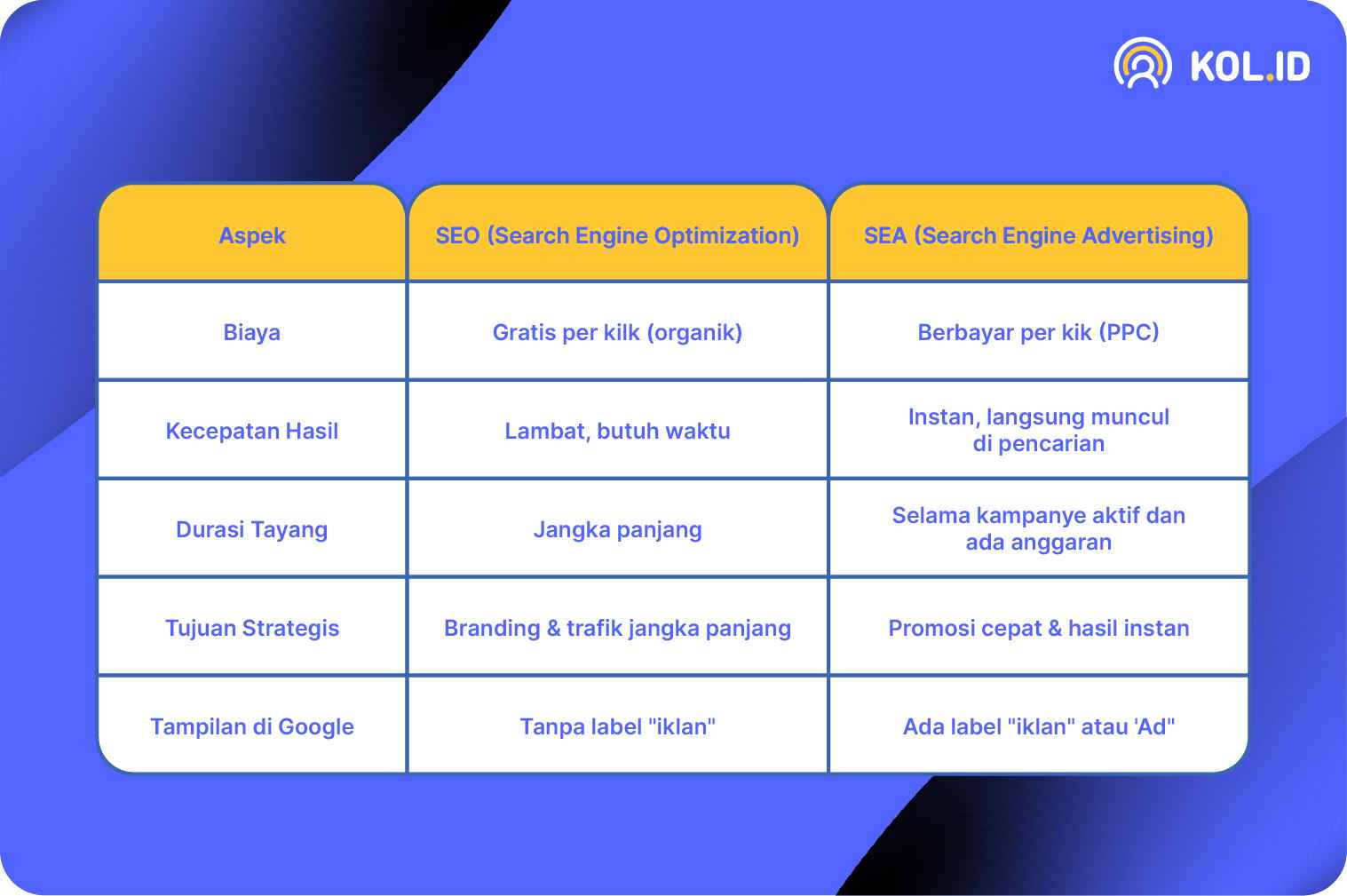 KOL.ID

| Aspek | SEO (Search Engine Optimization) | SEA (Search Engine Advertising) |
|---|---|---|
| Biaya | Gratis per kilk (organik) | Berbayar per kik (PPC) |
| Kecepatan Hasil | Lambat, butuh waktu | Instan, langsung muncul di pencarian |
| Durasi Tayang | Jangka panjang | Selama kampanye aktif dan ada anggaran |
| Tujuan Strategis | Branding & trafik jangka panjang | Promosi cepat & hasil instan |
| Tampilan di Google | Tanpa label "iklan" | Ada label "iklan" atau 'Ad" |